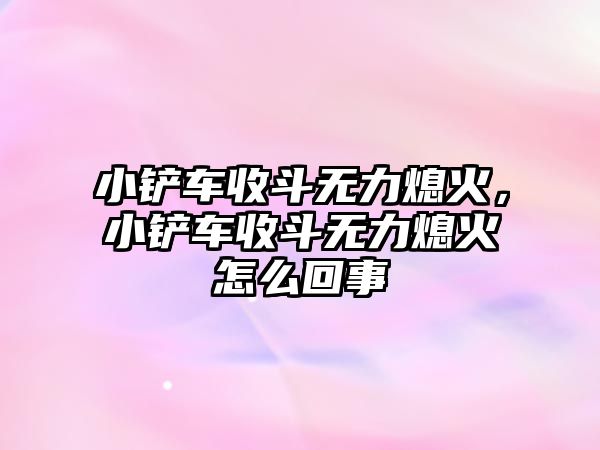 小铲车收斗无力熄火，小铲车收斗无力熄火怎么回事